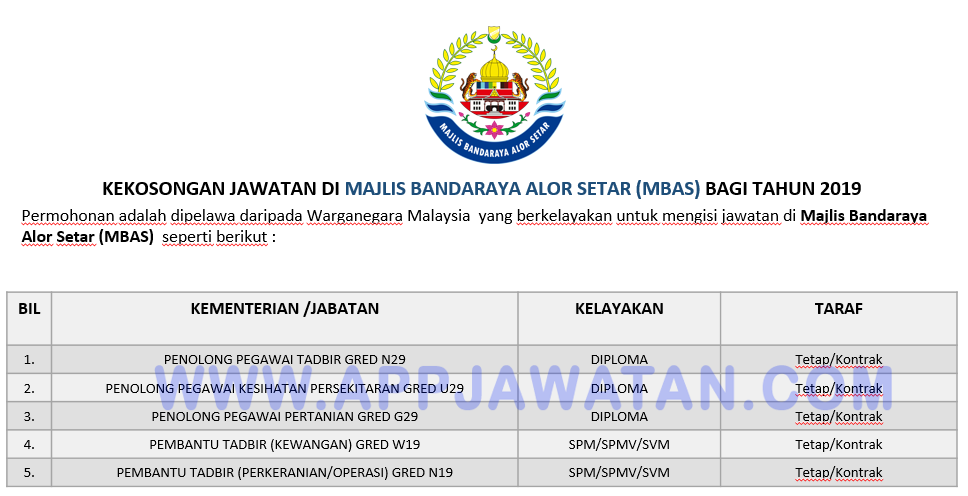 MAJLIS BANDARAYA ALOR SETAR

KEKOSONGAN JAWATAN DI MAJLIS BANDARAYA ALOR SETAR (MBAS) BAGI TAHUN 2019

Permohonan adalah dipelawa daripada Warganegara Malaysia yang berkelayakan untuk mengisi jawatan di Majlis Bandaraya Alor Setar (MBAS) seperti berikut :

| BIL | KEMENTERIAN /JABATAN | KELAYAKAN | TARAF |
|---|---|---|---|
| 1. | PENOLONG PEGAWAI TADBIR GRED N29 | DIPLOMA | Tetap/Kontrak |
| 2. | PENOLONG PEGAWAI KESIHATAN PERSEKITARAN GRED U29 | DIPLOMA | Tetap/Kontrak |
| 3. | PENOLONG PEGAWAI PERTANIAN GRED G29 | DIPLOMA | Tetap/Kontrak |
| 4. | PEMBANTU TADBIR (KEWANGAN) GRED W19 | SPM/SPMV/SVM | Tetap/Kontrak |
| 5. | PEMBANTU TADBIR (PERKERANIAN/OPERASI) GRED N19 | SPM/SPMV/SVM | Tetap/Kontrak |

WWW.APPJAWATAN.COM